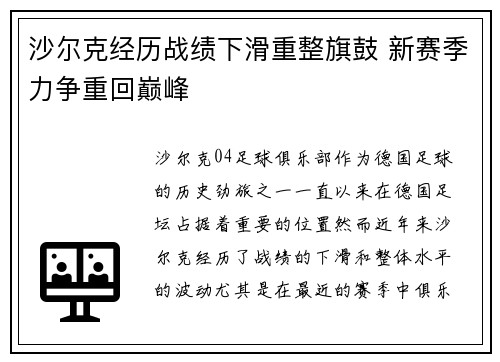 沙尔克经历战绩下滑重整旗鼓 新赛季力争重回巅峰

沙尔克04足球俱乐部作为德国足球的历史劲旅之一一直以来在德国足坛占据着重要的位置然而近年来沙尔克经历了战绩的下滑和整体水平的波动尤其是在最近的赛季中俱乐